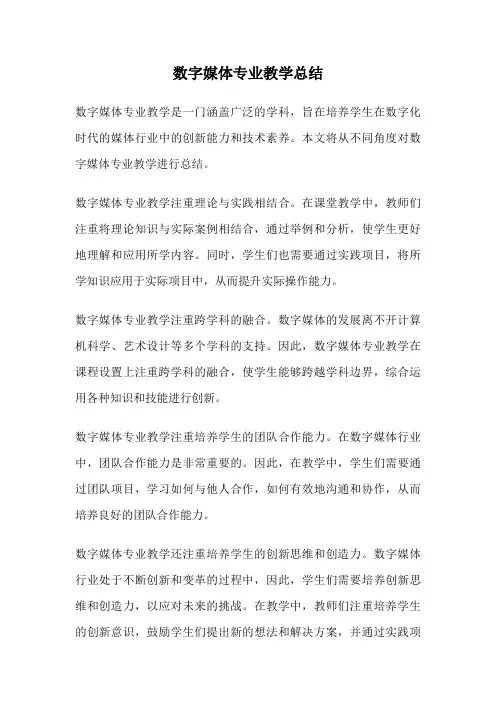 数字媒体专业教学总结

数字媒体专业教学是一门涵盖广泛的学科，旨在培养学生在数字化时代的媒体行业中的创新能力和技术素养。本文将从不同角度对数字媒体专业教学进行总结。

数字媒体专业教学注重理论与实践相结合。在课堂教学中，教师们注重将理论知识与实际案例相结合，通过举例和分析，使学生更好地理解和应用所学内容。同时，学生们也需要通过实践项目，将所学知识应用于实际项目中，从而提升实际操作能力。

数字媒体专业教学注重跨学科的融合。数字媒体的发展离不开计算机科学、艺术设计等多个学科的支持。因此，数字媒体专业教学在课程设置上注重跨学科的融合，使学生能够跨越学科边界，综合运用各种知识和技能进行创新。

数字媒体专业教学注重培养学生的团队合作能力。在数字媒体行业中，团队合作能力是非常重要的。因此，在教学中，学生们需要通过团队项目，学习如何与他人合作，如何有效地沟通和协作，从而培养良好的团队合作能力。

数字媒体专业教学还注重培养学生的创新思维和创造力。数字媒体行业处于不断创新和变革的过程中，因此，学生们需要培养创新思维和创造力，以应对未来的挑战。在教学中，教师们注重培养学生的创新意识，鼓励学生们提出新的想法和解决方案，并通过实践项